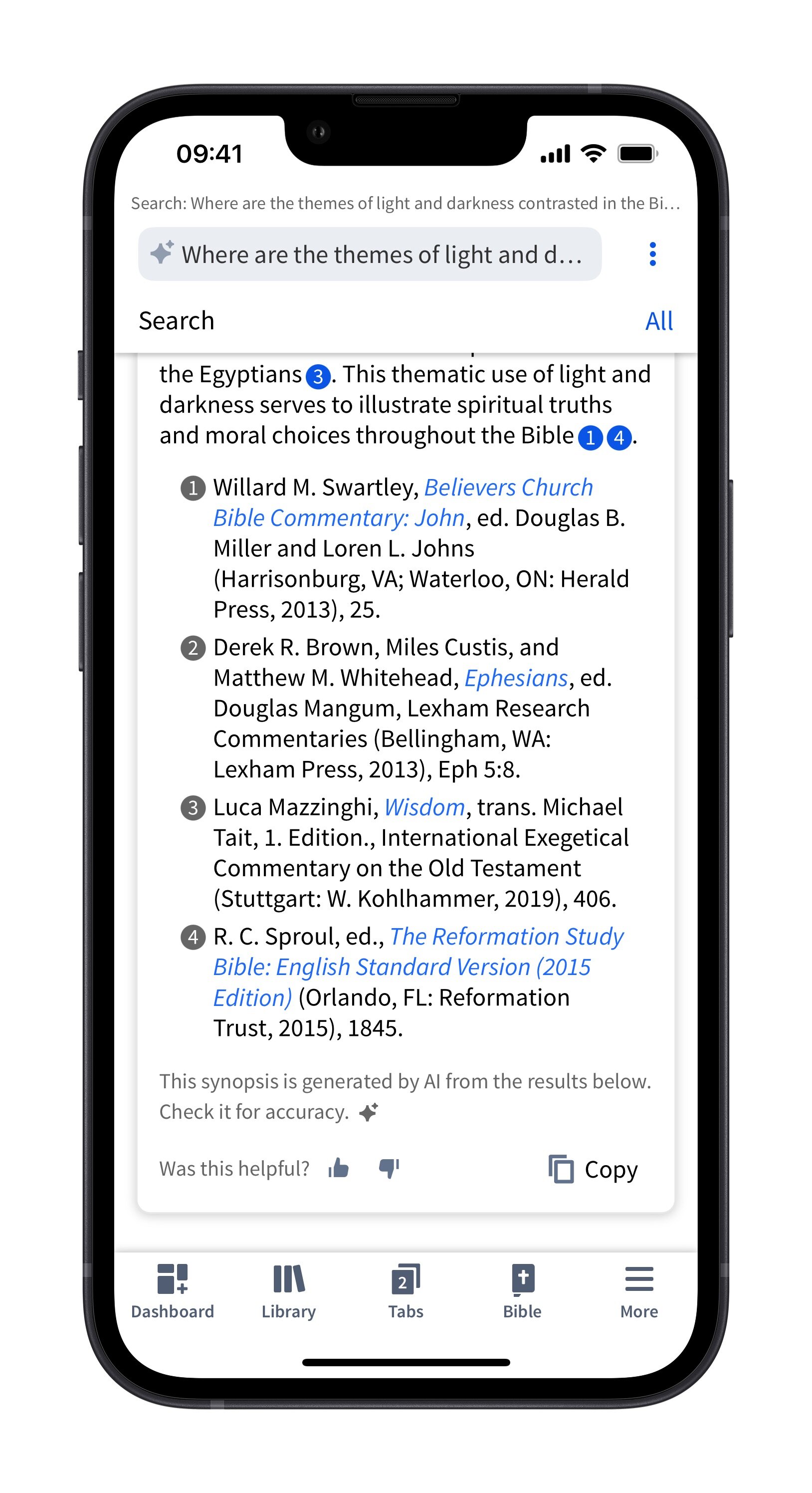 09:41

Search: Where are the themes of light and darkness contrasted in the Bi...

Where are the themes of light and d...

Search All

the Egyptians 3. This thematic use of light and darkness serves to illustrate spiritual truths and moral choices throughout the Bible 1 4.

1 Willard M. Swartley, Believers Church Bible Commentary: John, ed. Douglas B. Miller and Loren L. Johns (Harrisonburg, VA; Waterloo, ON: Herald Press, 2013), 25.

2 Derek R. Brown, Miles Custis, and Matthew M. Whitehead, Ephesians, ed. Douglas Mangum, Lexham Research Commentaries (Bellingham, WA: Lexham Press, 2013), Eph 5:8.

3 Luca Mazzinghi, Wisdom, trans. Michael Tait, 1. Edition., International Exegetical Commentary on the Old Testament (Stuttgart: W. Kohlhammer, 2019), 406.

4 R. C. Sproul, ed., The Reformation Study Bible: English Standard Version (2015 Edition) (Orlando, FL: Reformation Trust, 2015), 1845.

This synopsis is generated by AI from the results below. Check it for accuracy.

Was this helpful? Copy

Dashboard Library 2 Tabs Bible More